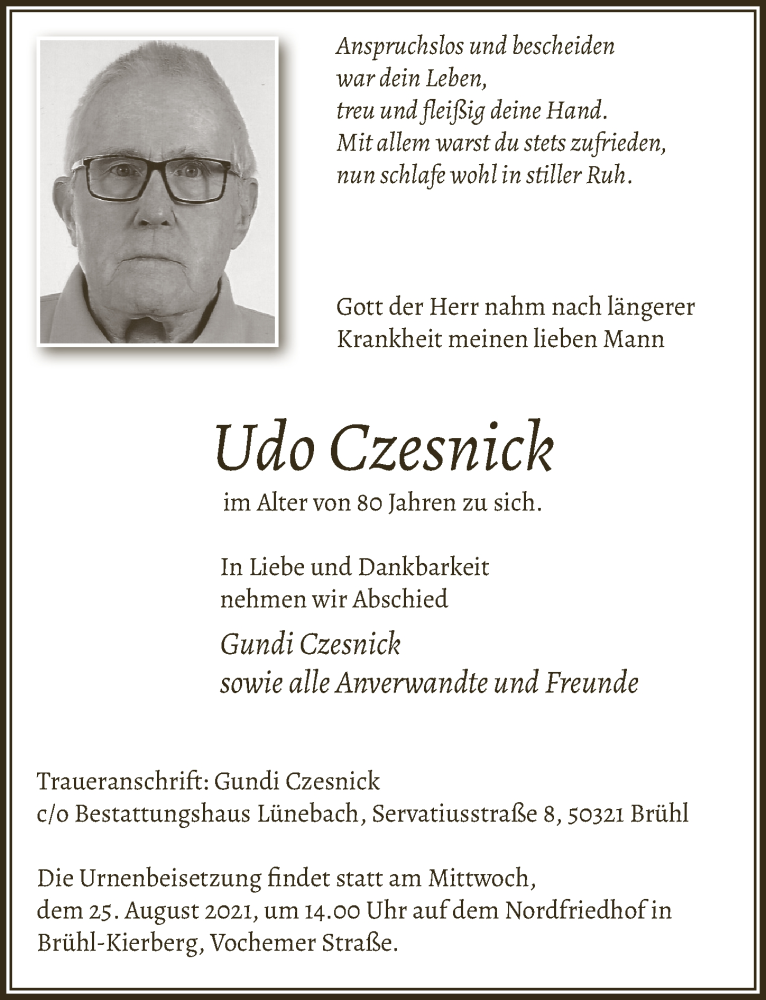 Anspruchslos und bescheiden
war dein Leben,
treu und fleißig deine Hand.
Mit allem warst du stets zufrieden,
nun schlafe wohl in stiller Ruh.

Gott der Herr nahm nach längerer Krankheit meinen lieben Mann

Udo Czesnick

im Alter von 80 Jahren zu sich.

In Liebe und Dankbarkeit nehmen wir Abschied

Gundi Czesnick
sowie alle Anverwandte und Freunde

Traueranschrift: Gundi Czesnick
c/o Bestattungshaus Lünebach, Servatiusstraße 8, 50321 Brühl

Die Urnenbeisetzung findet statt am Mittwoch, dem 25. August 2021, um 14.00 Uhr auf dem Nordfriedhof in Brühl-Kierberg, Vochemer Straße.